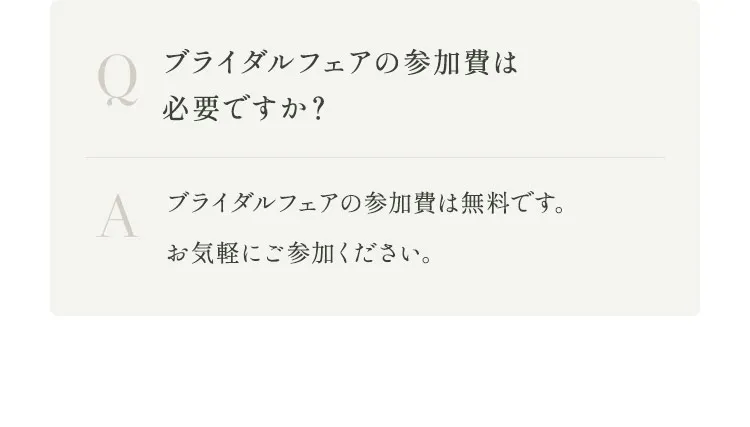 Q ブライダルフェアの参加費は必要ですか？

A ブライダルフェアの参加費は無料です。

お気軽にご参加ください。